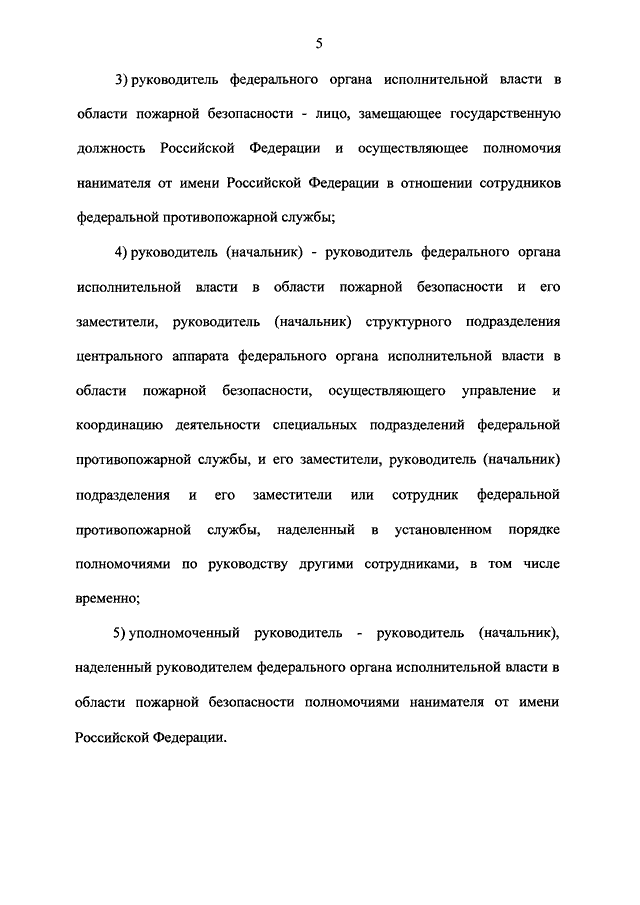 5

3) руководитель федерального органа исполнительной власти в области пожарной безопасности - лицо, замещающее государственную должность Российской Федерации и осуществляющее полномочия нанимателя от имени Российской Федерации в отношении сотрудников федеральной противопожарной службы;

4) руководитель (начальник) - руководитель федерального органа исполнительной власти в области пожарной безопасности и его заместители, руководитель (начальник) структурного подразделения центрального аппарата федерального органа исполнительной власти в области пожарной безопасности, осуществляющего управление и координацию деятельности специальных подразделений федеральной противопожарной службы, и его заместители, руководитель (начальник) подразделения и его заместители или сотрудник федеральной противопожарной службы, наделенный в установленном порядке полномочиями по руководству другими сотрудниками, в том числе временно;

5) уполномоченный руководитель - руководитель (начальник), наделенный руководителем федерального органа исполнительной власти в области пожарной безопасности полномочиями нанимателя от имени Российской Федерации.